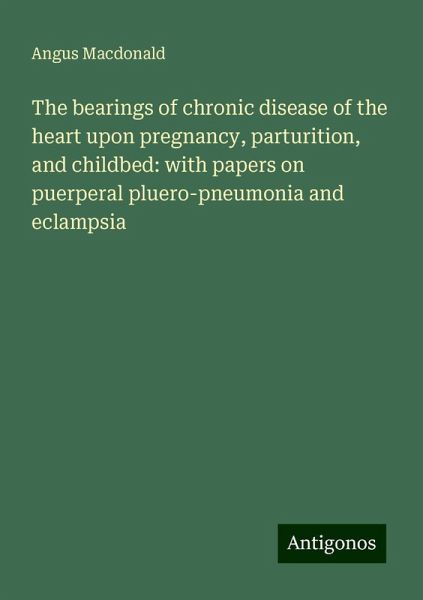 Angus Macdonald

The bearings of chronic disease of the heart upon pregnancy, parturition, and childbed: with papers on puerperal pluero-pneumonia and eclampsia

Antigonos